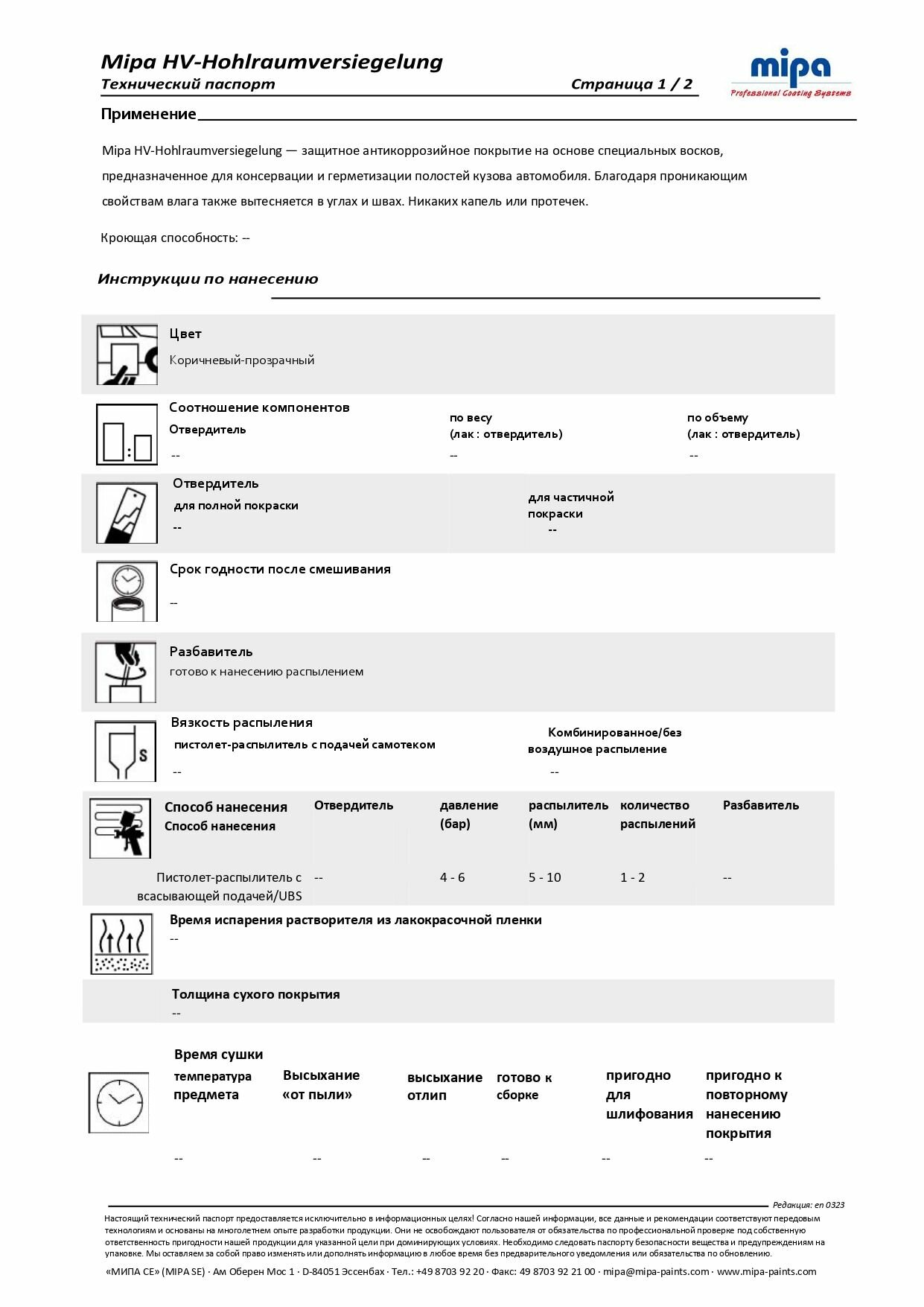 Mipa HV-Hohlraumversiegelung
Технический паспорт Страница 1 / 2

mipa
Professional Coating Systems

Применение

Mipa HV-Hohlraumversiegelung — защитное антикоррозийное покрытие на основе специальных восков, предназначенное для консервации и герметизации полостей кузова автомобиля. Благодаря проникающим свойствам влага также вытесняется в углах и швах. Никаких капель или протечек.

Кроющая способность: --

Инструкции по нанесению

Цвет
Коричневый-прозрачный

Соотношение компонентов
Отвердитель
--
по весу
(лак : отвердитель)
--
по объему
(лак : отвердитель)
--

Отвердитель
для полной покраски
--
для частичной покраски
--

Срок годности после смешивания
--

Разбавитель
готово к нанесению распылением

Вязкость распыления
пистолет-распылитель с подачей самотеком
--
Комбинированное/без воздушное распыление
--

| Способ нанесения Способ нанесения | Отвердитель | давление (бар) | распылитель (мм) | количество распылений | Разбавитель |
|---|---|---|---|---|---|
| Пистолет-распылитель с всасывающей подачей/UBS | -- | 4 - 6 | 5 - 10 | 1 - 2 | -- |

Время испарения растворителя из лакокрасочной пленки
--

Толщина сухого покрытия
--

Время сушки

| температура предмета | Высыхание «от пыли» | высыхание отлип | готово к сборке | пригодно для шлифования | пригодно к повторному нанесению покрытия |
|---|---|---|---|---|---|
| -- | -- | -- | -- | -- | -- |

Редакция: en 0323
Настоящий технический паспорт предоставляется исключительно в информационных целях! Согласно нашей информации, все данные и рекомендации соответствуют передовым технологиям и основаны на многолетнем опыте разработки продукции. Они не освобождают пользователя от обязательства по профессиональной проверке под собственную ответственность пригодности нашей продукции для указанной цели при доминирующих условиях. Необходимо следовать паспорту безопасности вещества и предупреждениям на упаковке. Мы оставляем за собой право изменять или дополнять информацию в любое время без предварительного уведомления или обязательства по обновлению.
«МИПА СЕ» (MIPA SE) · Ам Оберен Мос 1 · D-84051 Эссенбах · Тел.: +49 8703 92 20 · Факс: 49 8703 92 21 00 · mipa@mipa-paints.com · www.mipa-paints.com